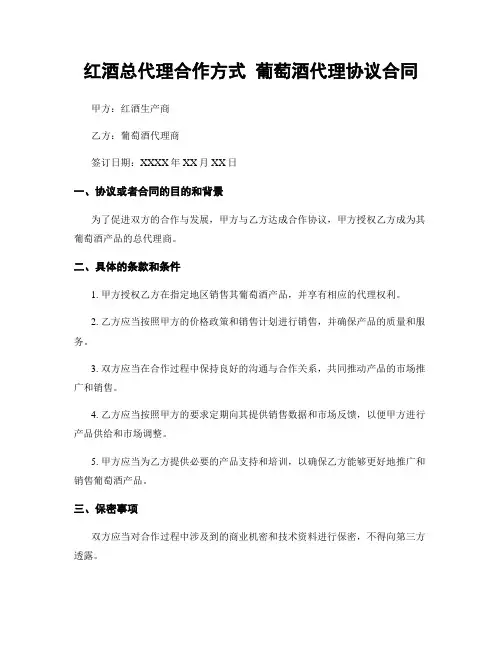 红酒总代理合作方式 葡萄酒代理协议合同

甲方：红酒生产商

乙方：葡萄酒代理商

签订日期：XXXX 年 XX 月 XX 日

一、协议或者合同的目的和背景

为了促进双方的合作与发展，甲方与乙方达成合作协议，甲方授权乙方成为其葡萄酒产品的总代理商。

二、具体的条款和条件

1. 甲方授权乙方在指定地区销售其葡萄酒产品，并享有相应的代理权利。

2. 乙方应当按照甲方的价格政策和销售计划进行销售，并确保产品的质量和服务。

3. 双方应当在合作过程中保持良好的沟通与合作关系，共同推动产品的市场推广和销售。

4. 乙方应当按照甲方的要求定期向其提供销售数据和市场反馈，以便甲方进行产品供给和市场调整。

5. 甲方应当为乙方提供必要的产品支持和培训，以确保乙方能够更好地推广和销售葡萄酒产品。

三、保密事项

双方应当对合作过程中涉及到的商业机密和技术资料进行保密，不得向第三方透露。